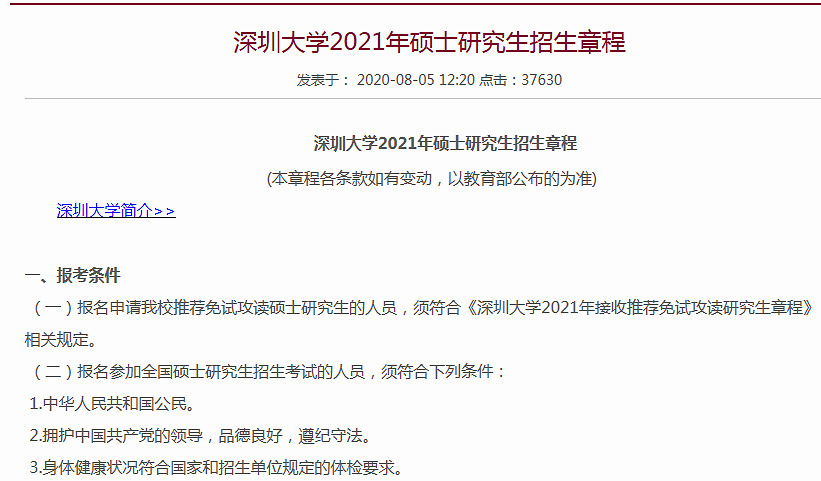 深圳大学2021年硕士研究生招生章程

发表于： 2020-08-05 12:20 点击：37630

深圳大学2021年硕士研究生招生章程

(本章程各条款如有变动，以教育部公布的为准)

深圳大学简介>>

一、报考条件

（一）报名申请我校推荐免试攻读硕士研究生的人员，须符合《深圳大学2021年接收推荐免试攻读研究生章程》相关规定。

（二）报名参加全国硕士研究生招生考试的人员，须符合下列条件：

1.中华人民共和国公民。

2.拥护中国共产党的领导，品德良好，遵纪守法。

3.身体健康状况符合国家和招生单位规定的体检要求。